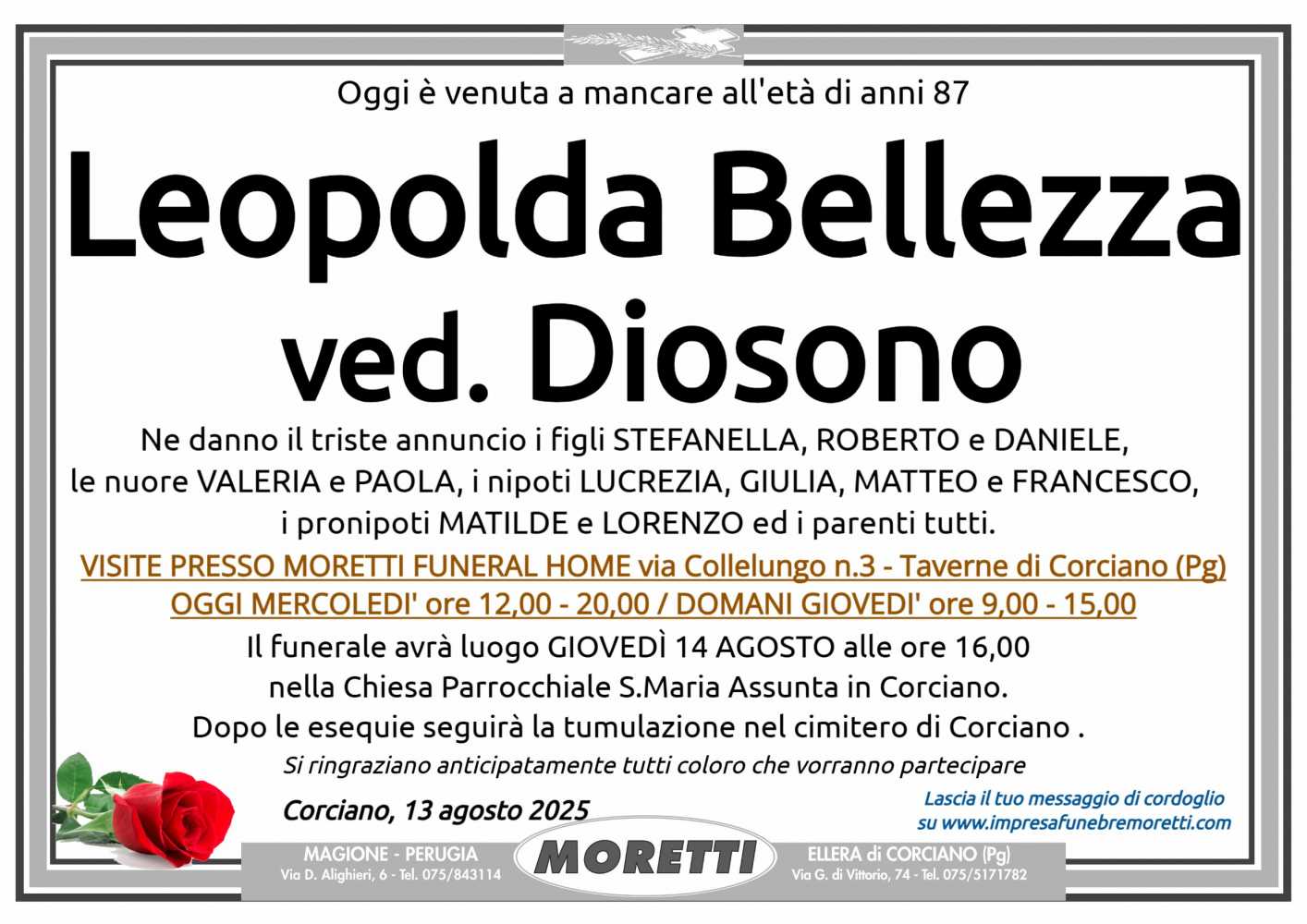 Oggi è venuta a mancare all'età di anni 87

Leopolda Bellezza ved. Diosono

Ne danno il triste annuncio i figli STEFANELLA, ROBERTO e DANIELE, le nuore VALERIA e PAOLA, i nipoti LUCREZIA, GIULIA, MATTEO e FRANCESCO, i pronipoti MATILDE e LORENZO ed i parenti tutti.

VISITE PRESSO MORETTI FUNERAL HOME via Collelungo n.3 - Taverne di Corciano (Pg) OGGI MERCOLEDI' ore 12,00 - 20,00 / DOMANI GIOVEDI' ore 9,00 - 15,00

Il funerale avrà luogo GIOVEDÌ 14 AGOSTO alle ore 16,00 nella Chiesa Parrocchiale S.Maria Assunta in Corciano. Dopo le esequie seguirà la tumulazione nel cimitero di Corciano .

Si ringraziano anticipatamente tutti coloro che vorranno partecipare

Corciano, 13 agosto 2025

Lascia il tuo messaggio di cordoglio su www.impresafunebremoretti.com

MAGIONE - PERUGIA
Via D. Alighieri, 6 - Tel. 075/843114

MORETTI

ELLERA di CORCIANO (Pg)
Via G. di Vittorio, 74 - Tel. 075/5171782